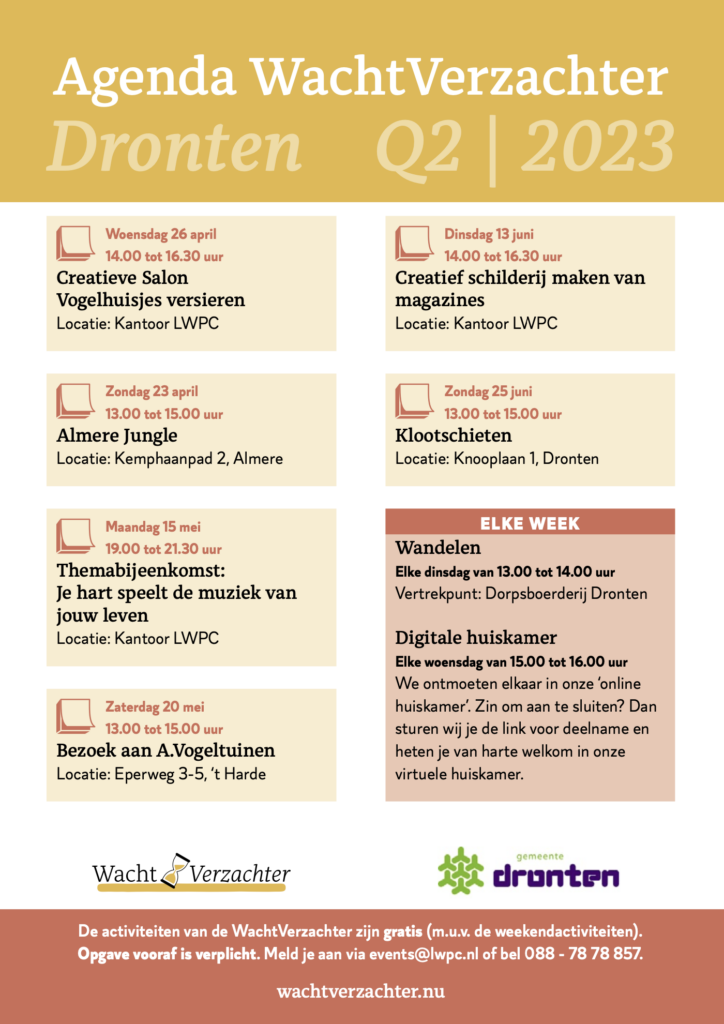 Agenda WachtVerzachter

Dronten Q2 | 2023

Woensdag 26 april
14.00 tot 16.30 uur
Creatieve Salon
Vogelhuisjes versieren
Locatie: Kantoor LWPC

Zondag 23 april
13.00 tot 15.00 uur
Almere Jungle
Locatie: Kemphaanpad 2, Almere

Maandag 15 mei
19.00 tot 21.30 uur
Themabijeenkomst:
Je hart speelt de muziek van jouw leven
Locatie: Kantoor LWPC

Zaterdag 20 mei
13.00 tot 15.00 uur
Bezoek aan A.Vogeltuinen
Locatie: Eperweg 3-5, 't Harde

Dinsdag 13 juni
14.00 tot 16.30 uur
Creatief schilderij maken van magazines
Locatie: Kantoor LWPC

Zondag 25 juni
13.00 tot 15.00 uur
Klootschieten
Locatie: Knooplaan 1, Dronten

ELKE WEEK
Wandelen
Elke dinsdag van 13.00 tot 14.00 uur
Vertrekpunt: Dorpsboerderij Dronten

Digitale huiskamer
Elke woensdag van 15.00 tot 16.00 uur
We ontmoeten elkaar in onze 'online huiskamer'. Zin om aan te sluiten? Dan sturen wij je de link voor deelname en heten je van harte welkom in onze virtuele huiskamer.

Wacht Verzachter

gemeente
dronten

De activiteiten van de WachtVerzachter zijn gratis (m.u.v. de weekendactiviteiten).
Opgave vooraf is verplicht. Meld je aan via events@lwpc.nl of bel 088 - 78 78 857.

wachtverzachter.nu